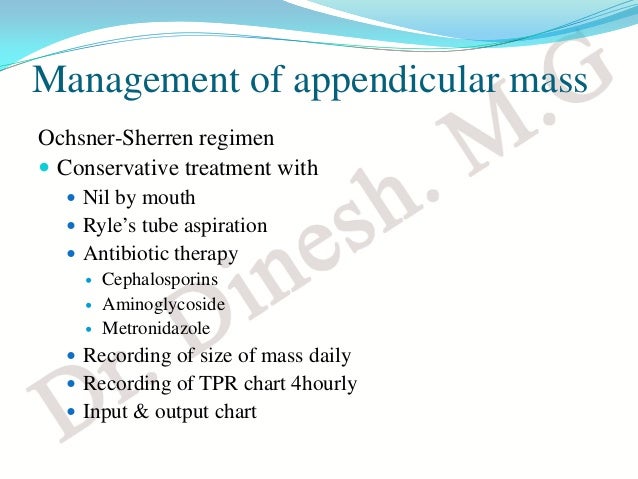 Management of appendicular mass

Ochsner-Sherren regimen

- Conservative treatment with
  - Nil by mouth
  - Ryle's tube aspiration
  - Antibiotic therapy
    - Cephalosporins
    - Aminoglycoside
    - Metronidazole
  - Recording of size of mass daily
  - Recording of TPR chart 4hourly
  - Input & output chart

Dr. Dinesh. M.G